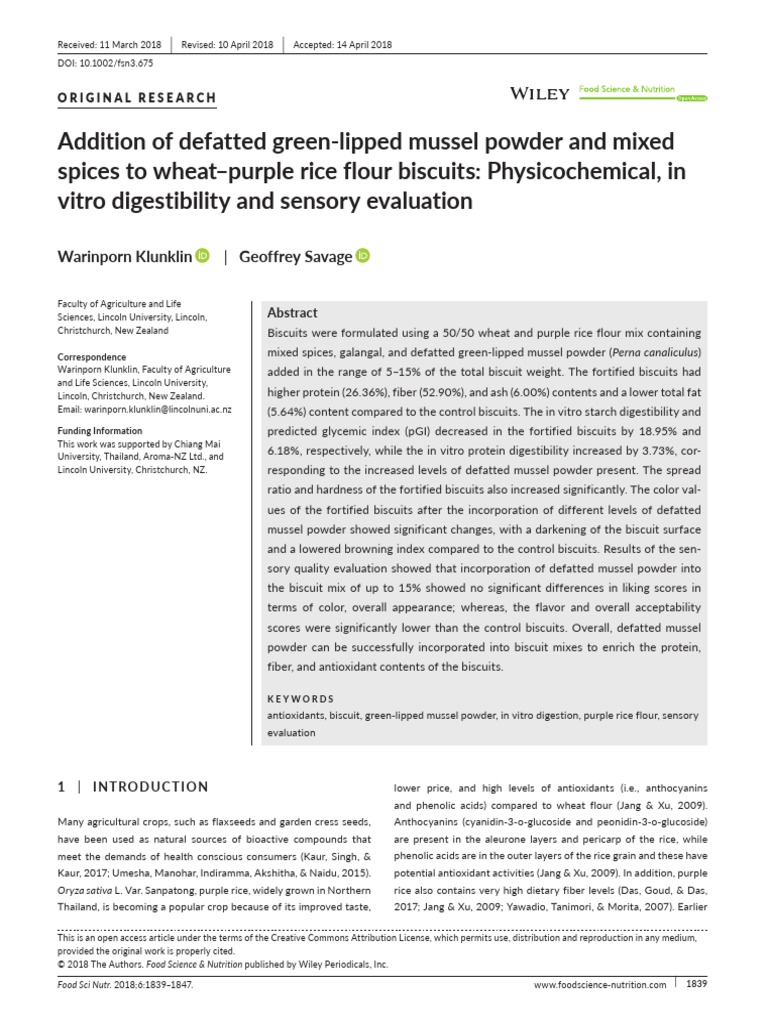 Received: 11 March 2018 | Revised: 10 April 2018 | Accepted: 14 April 2018

DOI: 10.1002/fsn3.675

ORIGINAL RESEARCH

WILEY Food Science & Nutrition Open Access

Addition of defatted green-lipped mussel powder and mixed spices to wheat–purple rice flour biscuits: Physicochemical, in vitro digestibility and sensory evaluation

Warinporn Klunklin | Geoffrey Savage

Faculty of Agriculture and Life Sciences, Lincoln University, Lincoln, Christchurch, New Zealand

Correspondence
Warinporn Klunklin, Faculty of Agriculture and Life Sciences, Lincoln University, Lincoln, Christchurch, New Zealand.
Email: warinporn.klunklin@lincolnuni.ac.nz

Funding Information
This work was supported by Chiang Mai University, Thailand, Aroma-NZ Ltd., and Lincoln University, Christchurch, NZ.

Abstract
Biscuits were formulated using a 50/50 wheat and purple rice flour mix containing mixed spices, galangal, and defatted green-lipped mussel powder (Perna canaliculus) added in the range of 5–15% of the total biscuit weight. The fortified biscuits had higher protein (26.36%), fiber (52.90%), and ash (6.00%) contents and a lower total fat (5.64%) content compared to the control biscuits. The in vitro starch digestibility and predicted glycemic index (pGI) decreased in the fortified biscuits by 18.95% and 6.18%, respectively, while the in vitro protein digestibility increased by 3.73%, corresponding to the increased levels of defatted mussel powder present. The spread ratio and hardness of the fortified biscuits also increased significantly. The color values of the fortified biscuits after the incorporation of different levels of defatted mussel powder showed significant changes, with a darkening of the biscuit surface and a lowered browning index compared to the control biscuits. Results of the sensory quality evaluation showed that incorporation of defatted mussel powder into the biscuit mix of up to 15% showed no significant differences in liking scores in terms of color, overall appearance; whereas, the flavor and overall acceptability scores were significantly lower than the control biscuits. Overall, defatted mussel powder can be successfully incorporated into biscuit mixes to enrich the protein, fiber, and antioxidant contents of the biscuits.

KEYWORDS
antioxidants, biscuit, green-lipped mussel powder, in vitro digestion, purple rice flour, sensory evaluation

1 | INTRODUCTION

Many agricultural crops, such as flaxseeds and garden cress seeds, have been used as natural sources of bioactive compounds that meet the demands of health conscious consumers (Kaur, Singh, & Kaur, 2017; Umesha, Manohar, Indiramma, Akshitha, & Naidu, 2015). Oryza sativa L. Var. Sanpatong, purple rice, widely grown in Northern Thailand, is becoming a popular crop because of its improved taste,

lower price, and high levels of antioxidants (i.e., anthocyanins and phenolic acids) compared to wheat flour (Jang & Xu, 2009). Anthocyanins (cyanidin-3-o-glucoside and peonidin-3-o-glucoside) are present in the aleurone layers and pericarp of the rice, while phenolic acids are in the outer layers of the rice grain and these have potential antioxidant activities (Jang & Xu, 2009). In addition, purple rice also contains very high dietary fiber levels (Das, Goud, & Das, 2017; Jang & Xu, 2009; Yawadio, Tanimori, & Morita, 2007). Earlier

This is an open access article under the terms of the Creative Commons Attribution License, which permits use, distribution and reproduction in any medium, provided the original work is properly cited.
© 2018 The Authors. Food Science & Nutrition published by Wiley Periodicals, Inc.

Food Sci Nutr. 2018;6:1839–1847. www.foodscience-nutrition.com | 1839